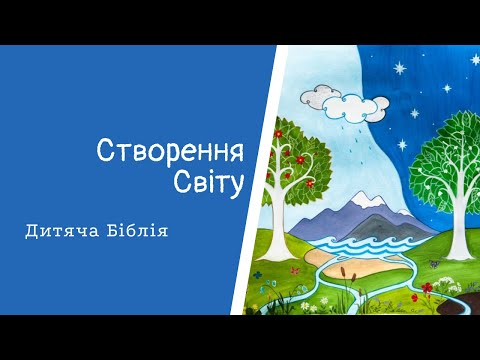 Створення Світу

Дитяча Біблія